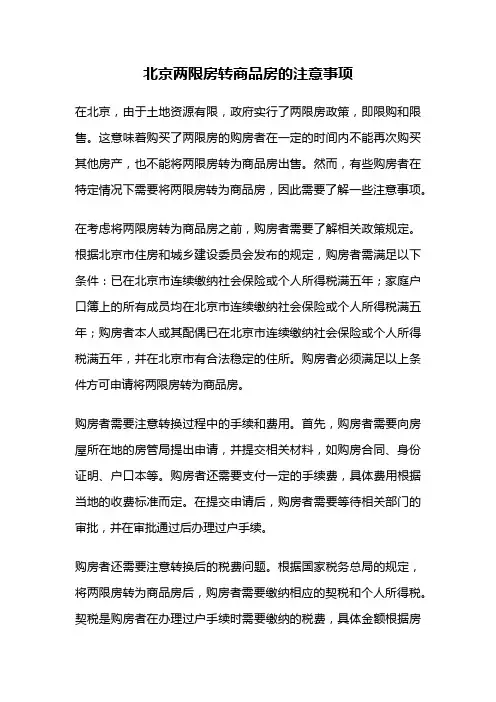 北京两限房转商品房的注意事项

在北京，由于土地资源有限，政府实行了两限房政策，即限购和限售。这意味着购买了两限房的购房者在一定的时间内不能再次购买其他房产，也不能将两限房转为商品房出售。然而，有些购房者在特定情况下需要将两限房转为商品房，因此需要了解一些注意事项。

在考虑将两限房转为商品房之前，购房者需要了解相关政策规定。根据北京市住房和城乡建设委员会发布的规定，购房者需满足以下条件：已在北京市连续缴纳社会保险或个人所得税满五年；家庭户口簿上的所有成员均在北京市连续缴纳社会保险或个人所得税满五年；购房者本人或其配偶已在北京市连续缴纳社会保险或个人所得税满五年，并在北京市有合法稳定的住所。购房者必须满足以上条件方可申请将两限房转为商品房。

购房者需要注意转换过程中的手续和费用。首先，购房者需要向房屋所在地的房管局提出申请，并提交相关材料，如购房合同、身份证明、户口本等。购房者还需要支付一定的手续费，具体费用根据当地的收费标准而定。在提交申请后，购房者需要等待相关部门的审批，并在审批通过后办理过户手续。

购房者还需要注意转换后的税费问题。根据国家税务总局的规定，将两限房转为商品房后，购房者需要缴纳相应的契税和个人所得税。契税是购房者在办理过户手续时需要缴纳的税费，具体金额根据房